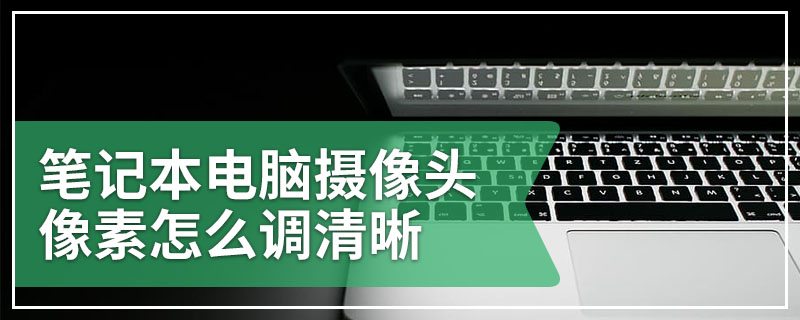 笔记本电脑摄像头像素怎么调清晰